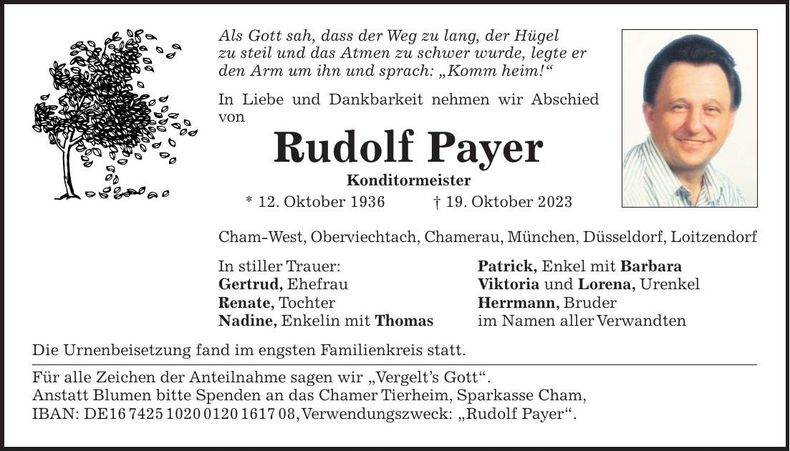 Als Gott sah, dass der Weg zu lang, der Hügel zu steil und das Atmen zu schwer wurde, legte er den Arm um ihn und sprach: „Komm heim!“

In Liebe und Dankbarkeit nehmen wir Abschied von

Rudolf Payer

Konditormeister

* 12. Oktober 1936 † 19. Oktober 2023

Cham-West, Oberviechtach, Chamerau, München, Düsseldorf, Loitzendorf

In stiller Trauer:
Gertrud, Ehefrau
Renate, Tochter
Nadine, Enkelin mit Thomas

Patrick, Enkel mit Barbara
Viktoria und Lorena, Urenkel
Herrmann, Bruder
im Namen aller Verwandten

Die Urnenbeisetzung fand im engsten Familienkreis statt.

Für alle Zeichen der Anteilnahme sagen wir „Vergelt's Gott“.
Anstatt Blumen bitte Spenden an das Chamer Tierheim, Sparkasse Cham, IBAN: DE16 7425 1020 0120 1617 08, Verwendungszweck: „Rudolf Payer“.